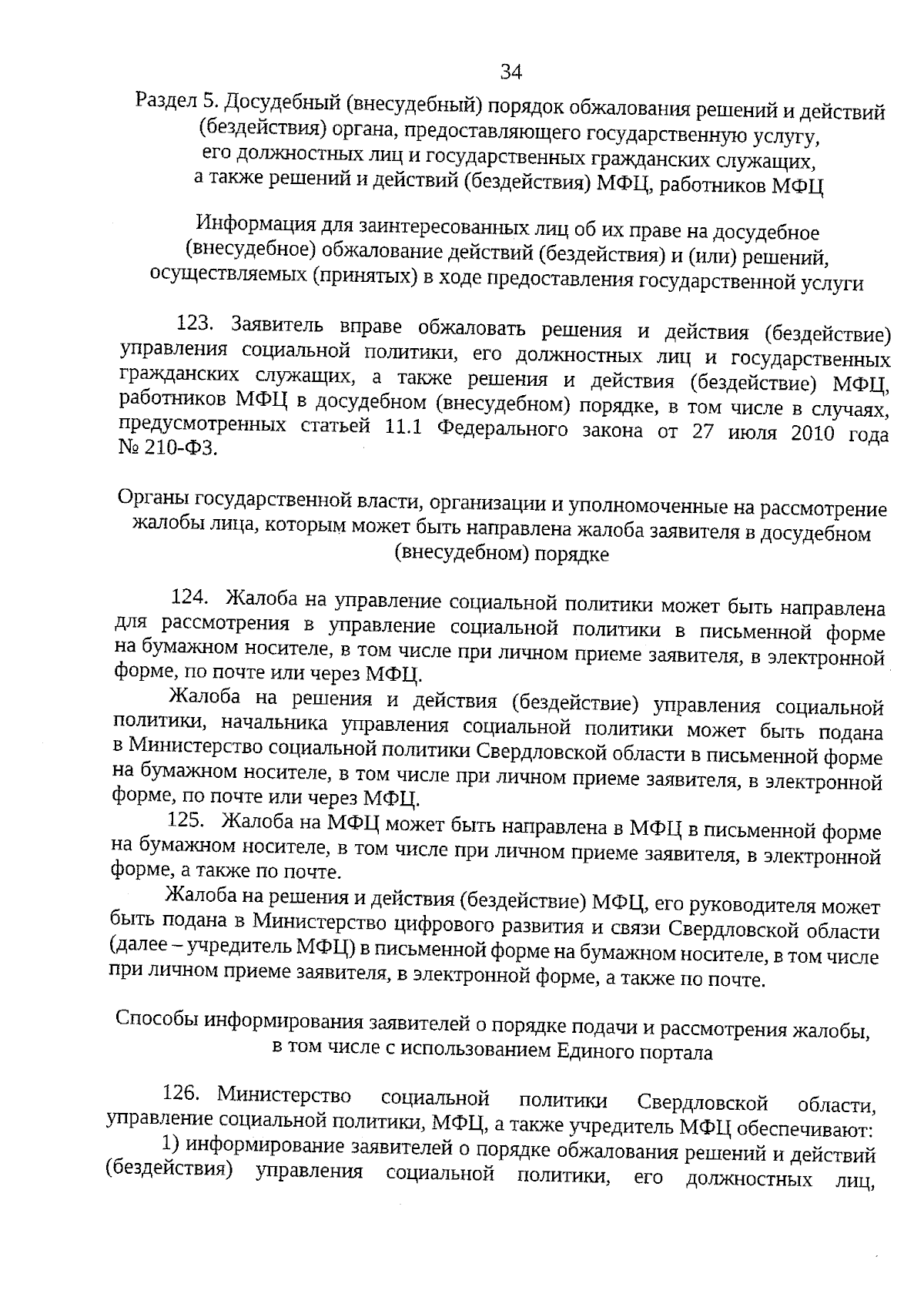 34

Раздел 5. Досудебный (внесудебный) порядок обжалования решений и действий (бездействия) органа, предоставляющего государственную услугу, его должностных лиц и государственных гражданских служащих, а также решений и действий (бездействия) МФЦ, работников МФЦ

Информация для заинтересованных лиц об их праве на досудебное (внесудебное) обжалование действий (бездействия) и (или) решений, осуществляемых (принятых) в ходе предоставления государственной услуги

123. Заявитель вправе обжаловать решения и действия (бездействие) управления социальной политики, его должностных лиц и государственных гражданских служащих, а также решения и действия (бездействие) МФЦ, работников МФЦ в досудебном (внесудебном) порядке, в том числе в случаях, предусмотренных статьей 11.1 Федерального закона от 27 июля 2010 года № 210-ФЗ.

Органы государственной власти, организации и уполномоченные на рассмотрение жалобы лица, которым может быть направлена жалоба заявителя в досудебном (внесудебном) порядке

124. Жалоба на управление социальной политики может быть направлена для рассмотрения в управление социальной политики в письменной форме на бумажном носителе, в том числе при личном приеме заявителя, в электронной форме, по почте или через МФЦ.

Жалоба на решения и действия (бездействие) управления социальной политики, начальника управления социальной политики может быть подана в Министерство социальной политики Свердловской области в письменной форме на бумажном носителе, в том числе при личном приеме заявителя, в электронной форме, по почте или через МФЦ.

125. Жалоба на МФЦ может быть направлена в МФЦ в письменной форме на бумажном носителе, в том числе при личном приеме заявителя, в электронной форме, а также по почте.

Жалоба на решения и действия (бездействие) МФЦ, его руководителя может быть подана в Министерство цифрового развития и связи Свердловской области (далее – учредитель МФЦ) в письменной форме на бумажном носителе, в том числе при личном приеме заявителя, в электронной форме, а также по почте.

Способы информирования заявителей о порядке подачи и рассмотрения жалобы, в том числе с использованием Единого портала

126. Министерство социальной политики Свердловской области, управление социальной политики, МФЦ, а также учредитель МФЦ обеспечивают:

1) информирование заявителей о порядке обжалования решений и действий (бездействия) управления социальной политики, его должностных лиц,